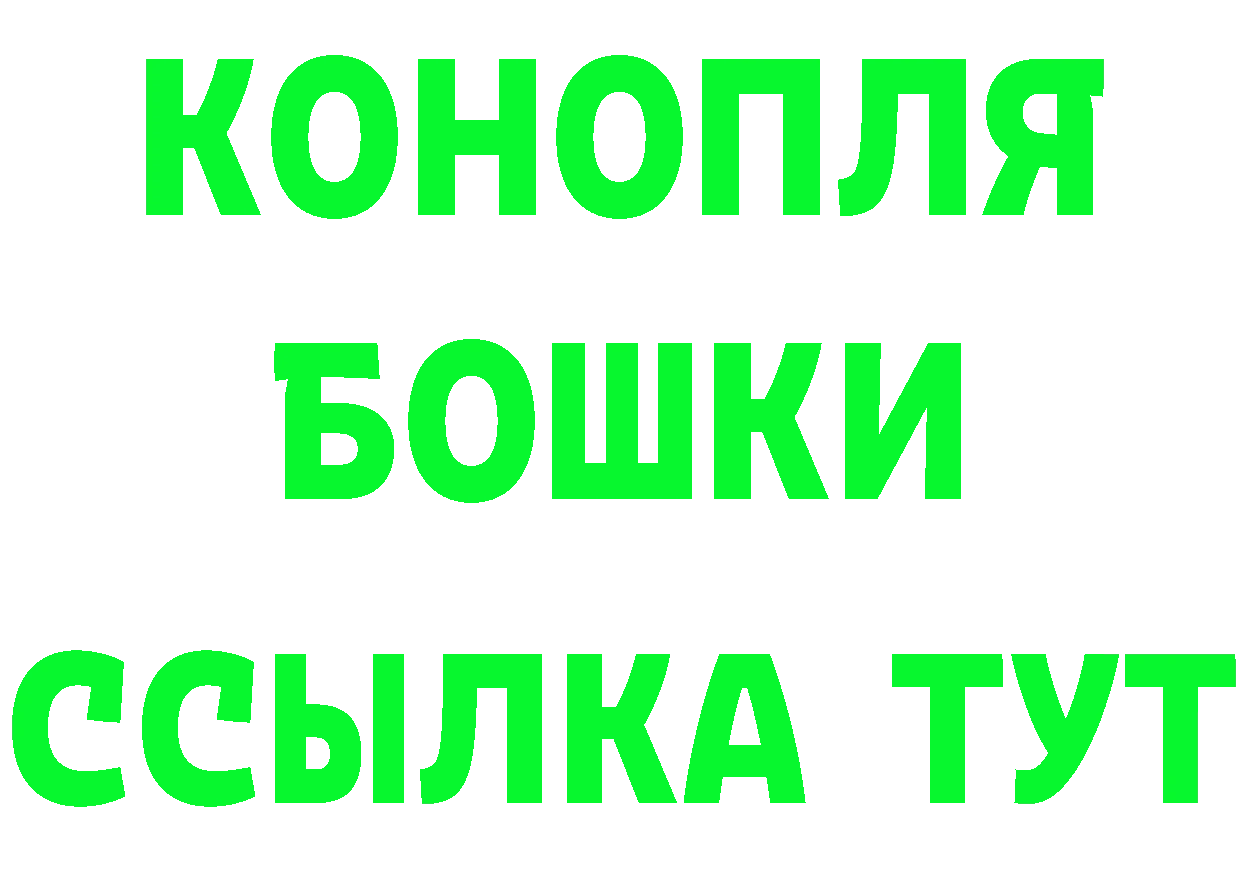 КОНОПЛЯ
БОШКИ
ССЫЛКА ТУТ